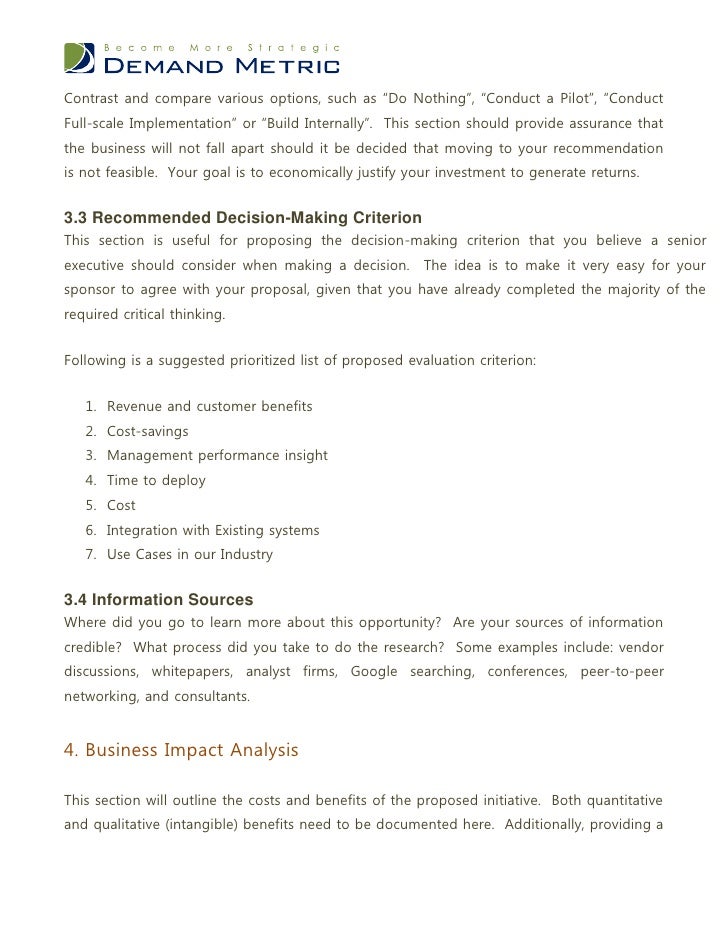 Become More Strategic
DEMAND METRIC

Contrast and compare various options, such as “Do Nothing”, “Conduct a Pilot”, “Conduct Full-scale Implementation” or “Build Internally”. This section should provide assurance that the business will not fall apart should it be decided that moving to your recommendation is not feasible. Your goal is to economically justify your investment to generate returns.

3.3 Recommended Decision-Making Criterion
This section is useful for proposing the decision-making criterion that you believe a senior executive should consider when making a decision. The idea is to make it very easy for your sponsor to agree with your proposal, given that you have already completed the majority of the required critical thinking.

Following is a suggested prioritized list of proposed evaluation criterion:

1. Revenue and customer benefits
2. Cost-savings
3. Management performance insight
4. Time to deploy
5. Cost
6. Integration with Existing systems
7. Use Cases in our Industry

3.4 Information Sources
Where did you go to learn more about this opportunity? Are your sources of information credible? What process did you take to do the research? Some examples include: vendor discussions, whitepapers, analyst firms, Google searching, conferences, peer-to-peer networking, and consultants.

4. Business Impact Analysis

This section will outline the costs and benefits of the proposed initiative. Both quantitative and qualitative (intangible) benefits need to be documented here. Additionally, providing a